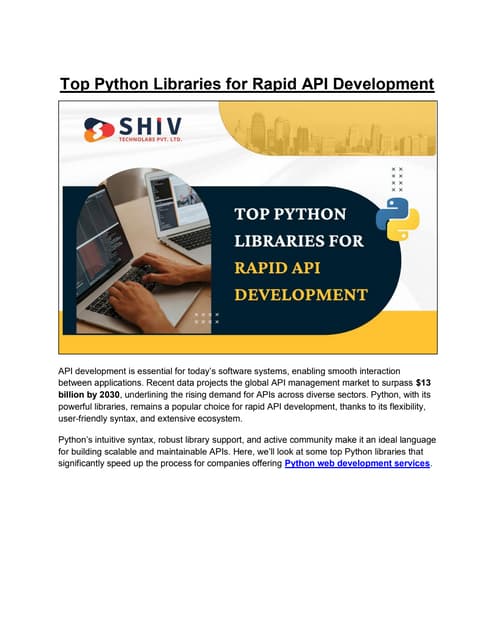 Top Python Libraries for Rapid API Development

SHIV
TECHNOLABS PVT. LTD.

TOP PYTHON LIBRARIES FOR RAPID API DEVELOPMENT

API development is essential for today's software systems, enabling smooth interaction between applications. Recent data projects the global API management market to surpass $13 billion by 2030, underlining the rising demand for APIs across diverse sectors. Python, with its powerful libraries, remains a popular choice for rapid API development, thanks to its flexibility, user-friendly syntax, and extensive ecosystem.

Python's intuitive syntax, robust library support, and active community make it an ideal language for building scalable and maintainable APIs. Here, we'll look at some top Python libraries that significantly speed up the process for companies offering Python web development services.